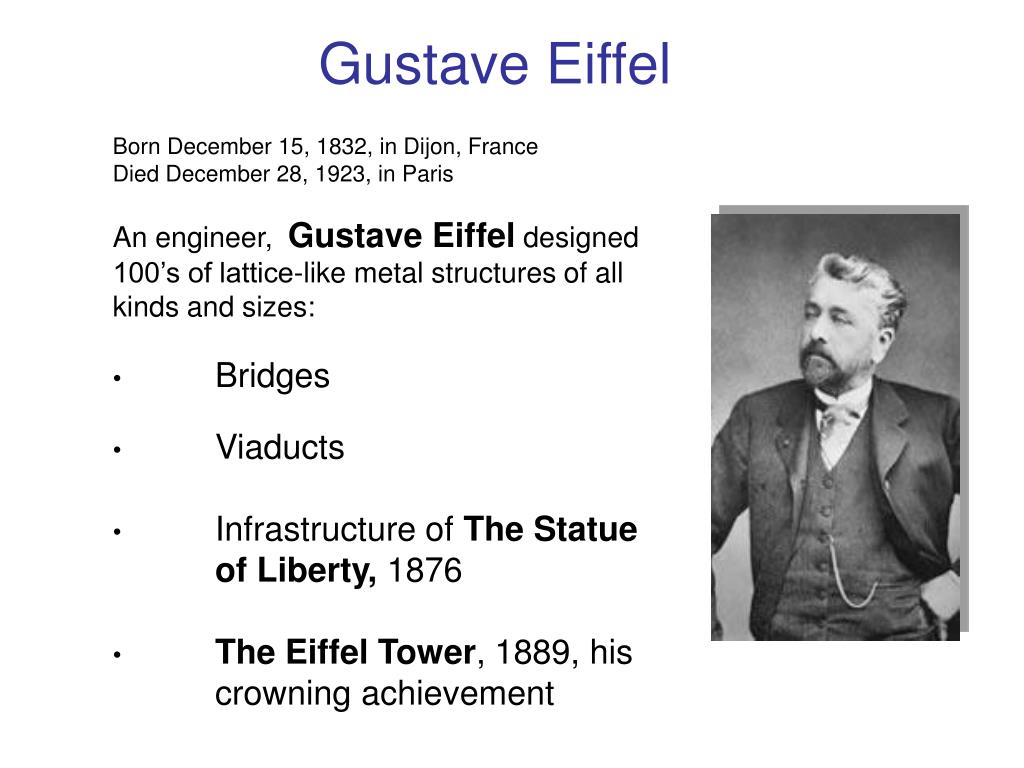 Gustave Eiffel

Born December 15, 1832, in Dijon, France
Died December 28, 1923, in Paris

An engineer, Gustave Eiffel designed 100’s of lattice-like metal structures of all kinds and sizes:

• Bridges
• Viaducts
• Infrastructure of The Statue of Liberty, 1876
• The Eiffel Tower, 1889, his crowning achievement